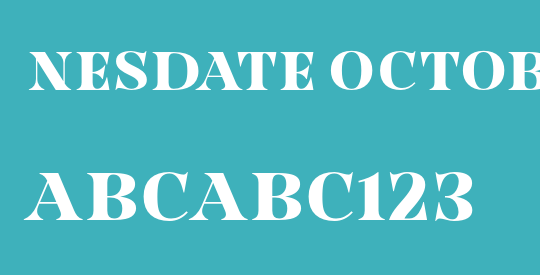 NESDATE OCTOB

ABCABC123